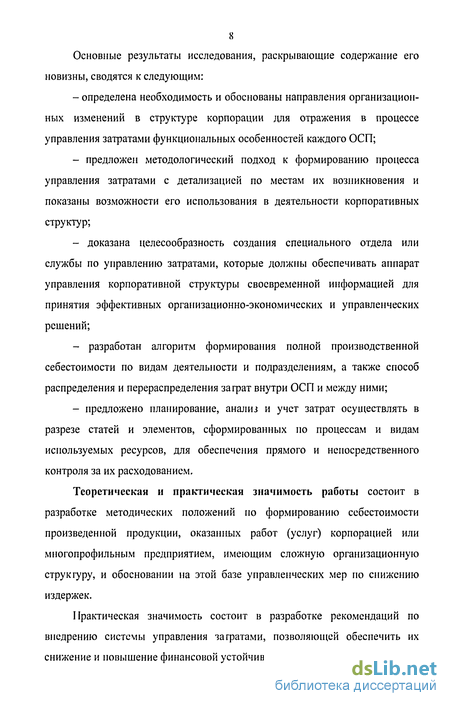 8

Основные результаты исследования, раскрывающие содержание его новизны, сводятся к следующим:

– определена необходимость и обоснованы направления организационных изменений в структуре корпорации для отражения в процессе управления затратами функциональных особенностей каждого ОСП;

– предложен методологический подход к формированию процесса управления затратами с детализацией по местам их возникновения и показаны возможности его использования в деятельности корпоративных структур;

– доказана целесообразность создания специального отдела или службы по управлению затратами, которые должны обеспечивать аппарат управления корпоративной структуры своевременной информацией для принятия эффективных организационно-экономических и управленческих решений;

– разработан алгоритм формирования полной производственной себестоимости по видам деятельности и подразделениям, а также способ распределения и перераспределения затрат внутри ОСП и между ними;

– предложено планирование, анализ и учет затрат осуществлять в разрезе статей и элементов, сформированных по процессам и видам используемых ресурсов, для обеспечения прямого и непосредственного контроля за их расходованием.

Теоретическая и практическая значимость работы состоит в разработке методических положений по формированию себестоимости произведенной продукции, оказанных работ (услуг) корпорацией или многопрофильным предприятием, имеющим сложную организационную структуру, и обосновании на этой базе управленческих мер по снижению издержек.

Практическая значимость состоит в разработке рекомендаций по внедрению системы управления затратами, позволяющей обеспечить их снижение и повышение финансовой устойчив

dsLib.net
библиотека диссертаций